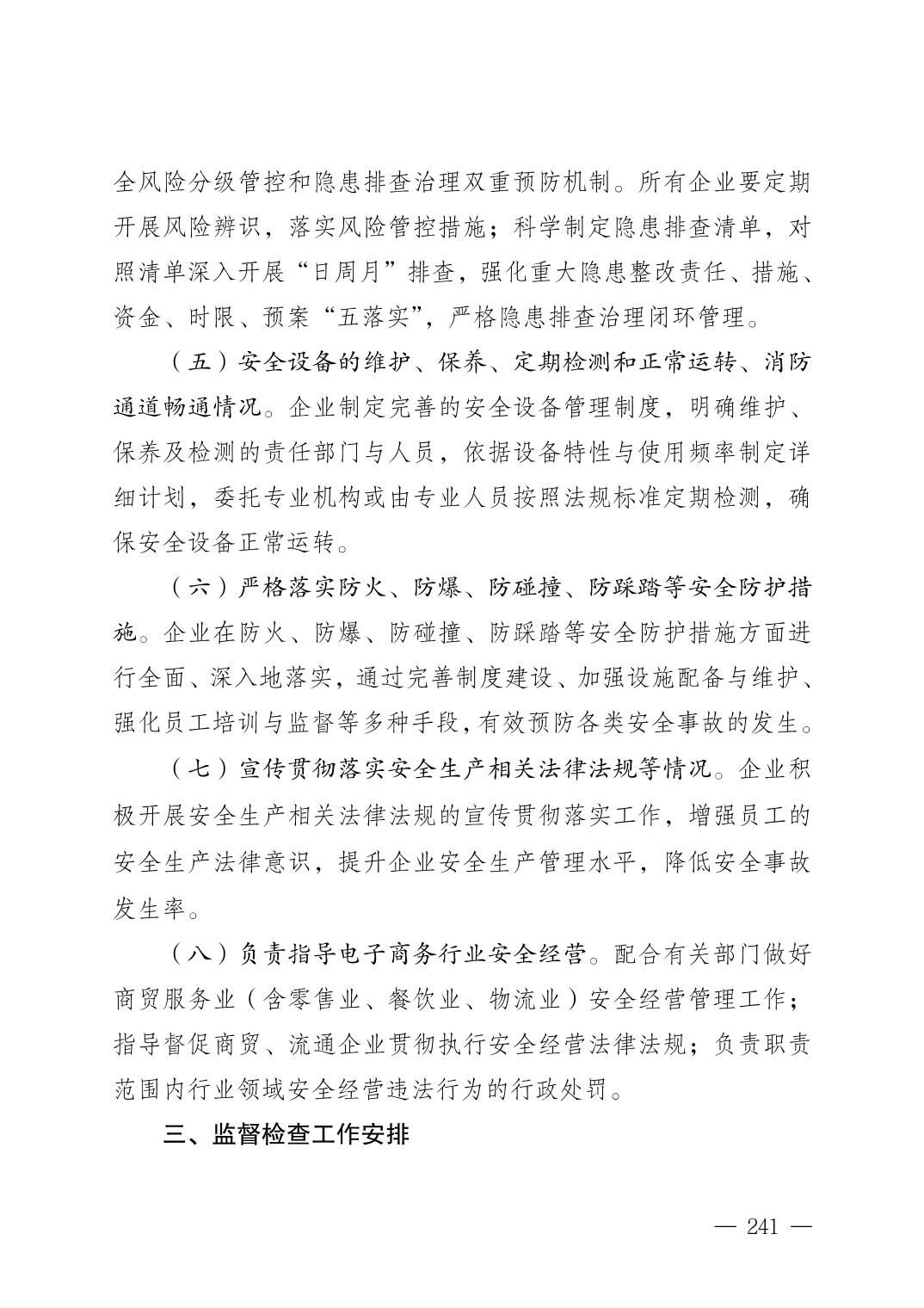 全风险分级管控和隐患排查治理双重预防机制。所有企业要定期开展风险辨识，落实风险管控措施；科学制定隐患排查清单，对照清单深入开展“日周月”排查，强化重大隐患整改责任、措施、资金、时限、预案“五落实”，严格隐患排查治理闭环管理。

（五）安全设备的维护、保养、定期检测和正常运转、消防通道畅通情况。企业制定完善的安全设备管理制度，明确维护、保养及检测的责任部门与人员，依据设备特性与使用频率制定详细计划，委托专业机构或由专业人员按照法规标准定期检测，确保安全设备正常运转。

（六）严格落实防火、防爆、防碰撞、防踩踏等安全防护措施。企业在防火、防爆、防碰撞、防踩踏等安全防护措施方面进行全面、深入地落实，通过完善制度建设、加强设施配备与维护、强化员工培训与监督等多种手段，有效预防各类安全事故的发生。

（七）宣传贯彻落实安全生产相关法律法规等情况。企业积极开展安全生产相关法律法规的宣传贯彻落实工作，增强员工的安全生产法律意识，提升企业安全生产管理水平，降低安全事故发生率。

（八）负责指导电子商务行业安全经营。配合有关部门做好商贸服务业（含零售业、餐饮业、物流业）安全经营管理工作；指导督促商贸、流通企业贯彻执行安全经营法律法规；负责职责范围内行业领域安全经营违法行为的行政处罚。

三、监督检查工作安排

— 241 —